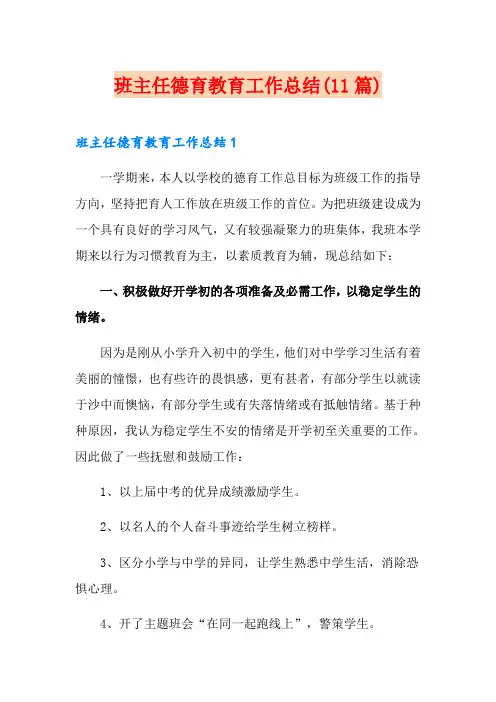 班主任德育教育工作总结(11篇)

班主任德育教育工作总结1

一学期来，本人以学校的德育工作总目标为班级工作的指导方向，坚持把育人工作放在班级工作的首位。为把班级建设成为一个具有良好的学习风气，又有较强凝聚力的班集体，我班本学期来以行为习惯教育为主，以素质教育为辅，现总结如下：

一、积极做好开学初的各项准备及必需工作，以稳定学生的情绪。

因为是刚从小学升入初中的学生，他们对中学学习生活有着美丽的憧憬，也有些许的畏惧感，更有甚者，有部分学生以就读于沙中而懊恼，有部分学生或有失落情绪或有抵触情绪。基于种种原因，我认为稳定学生不安的情绪是开学初至关重要的工作。因此做了一些抚慰和鼓励工作：

1、以上届中考的优异成绩激励学生。

2、以名人的个人奋斗事迹给学生树立榜样。

3、区分小学与中学的异同，让学生熟悉中学生活，消除恐惧心理。

4、开了主题班会“在同一起跑线上”，警策学生。